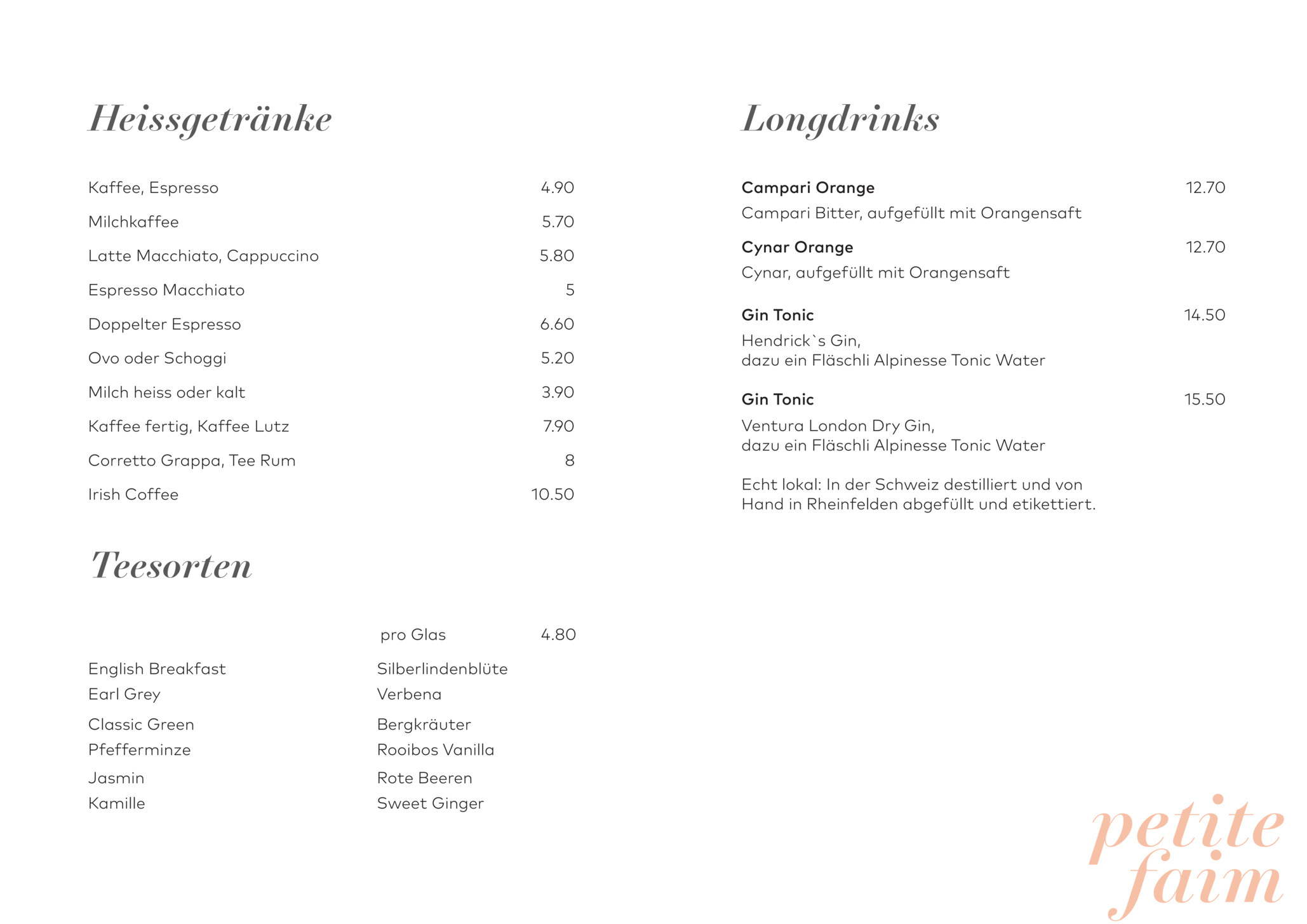 Heissgetränke

Kaffee, Espresso 4.90

Milchkaffee 5.70

Latte Macchiato, Cappuccino 5.80

Espresso Macchiato 5

Doppelter Espresso 6.60

Ovo oder Schoggi 5.20

Milch heiss oder kalt 3.90

Kaffee fertig, Kaffee Lutz 7.90

Corretto Grappa, Tee Rum 8

Irish Coffee 10.50

Teesorten

pro Glas 4.80

English Breakfast
Earl Grey
Classic Green
Pfefferminze
Jasmin
Kamille

Silberlindenblüte
Verbena
Bergkräuter
Rooibos Vanilla
Rote Beeren
Sweet Ginger

Longdrinks

Campari Orange 12.70
Campari Bitter, aufgefüllt mit Orangensaft

Cynar Orange 12.70
Cynar, aufgefüllt mit Orangensaft

Gin Tonic 14.50
Hendrick`s Gin,
dazu ein Fläschli Alpinesse Tonic Water

Gin Tonic 15.50
Ventura London Dry Gin,
dazu ein Fläschli Alpinesse Tonic Water

Echt lokal: In der Schweiz destilliert und von Hand in Rheinfelden abgefüllt und etikettiert.

petite
faim